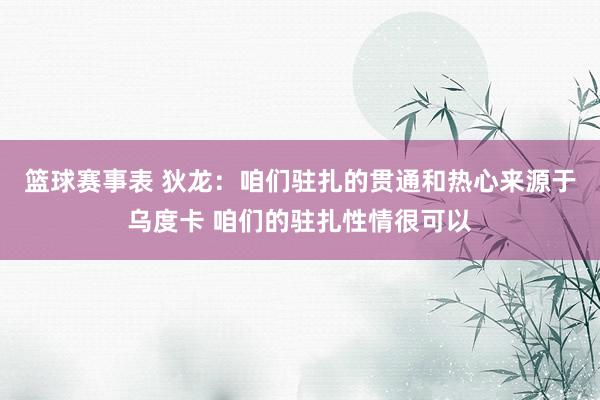 篮球赛事表 狄龙：咱们驻扎的贯通和热心来源于乌度卡 咱们的驻扎性情很可以